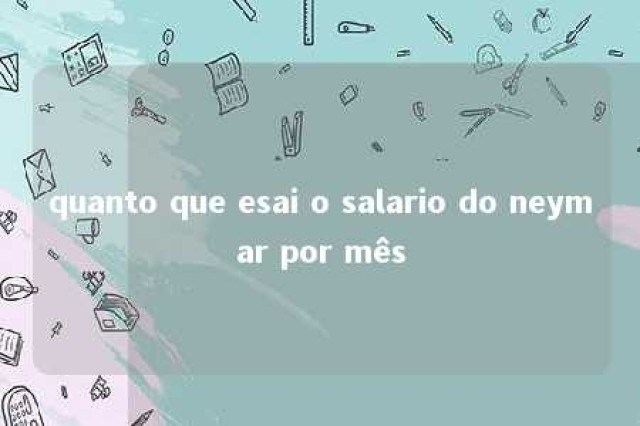 quanto que esai o salario do neymar por mês